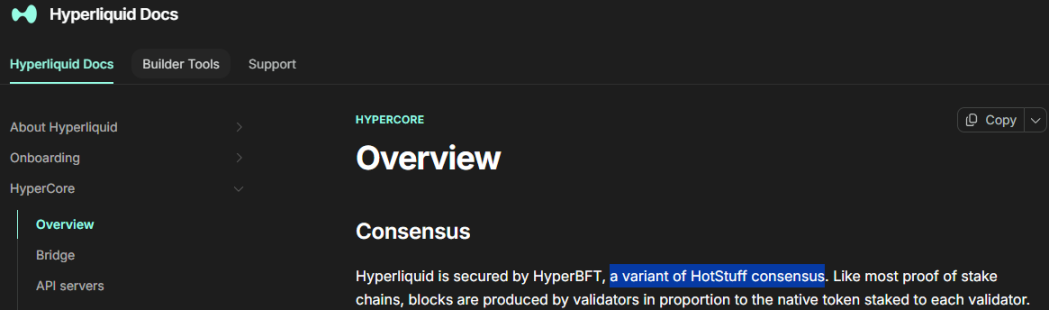 Hyperliquid Docs

Hyperliquid Docs
Builder Tools
Support

About Hyperliquid
Onboarding
HyperCore
Overview
Bridge
API servers

HYPERCORE

Copy

Overview

Consensus

Hyperliquid is secured by HyperBFT, a variant of HotStuff consensus. Like most proof of stake chains, blocks are produced by validators in proportion to the native token staked to each validator.